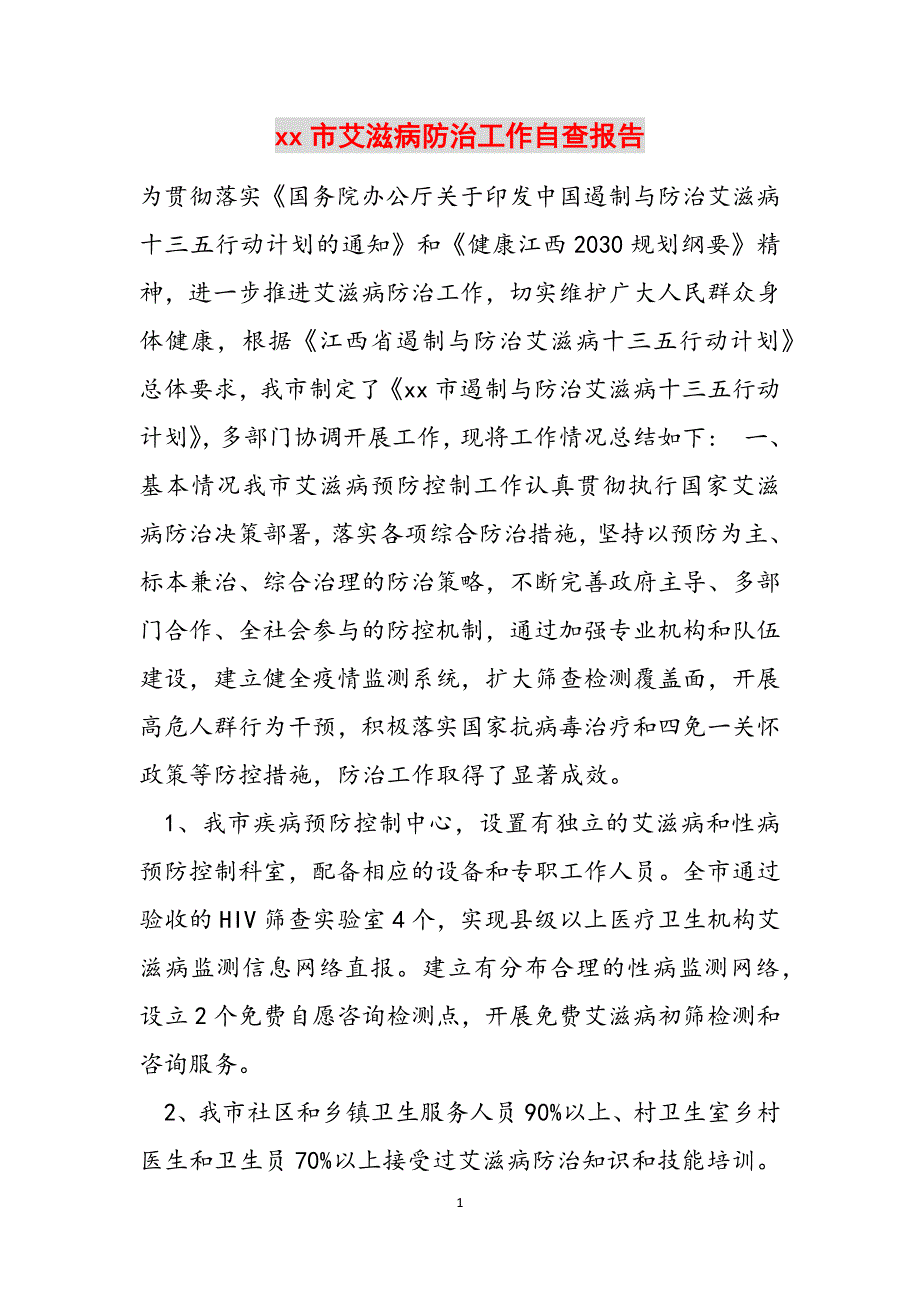 xx 市艾滋病防治工作自查报告

为贯彻落实《国务院办公厅关于印发中国遏制与防治艾滋病十三五行动计划的通知》和《健康江西 2030 规划纲要》精神，进一步推进艾滋病防治工作，切实维护广大人民群众身体健康，根据《江西省遏制与防治艾滋病十三五行动计划》总体要求，我市制定了《xx 市遏制与防治艾滋病十三五行动计划》，多部门协调开展工作，现将工作情况总结如下： 一、基本情况我市艾滋病预防控制工作认真贯彻执行国家艾滋病防治决策部署，落实各项综合防治措施，坚持以预防为主、标本兼治、综合治理的防治策略，不断完善政府主导、多部门合作、全社会参与的防控机制，通过加强专业机构和队伍建设，建立健全疫情监测系统，扩大筛查检测覆盖面，开展高危人群行为干预，积极落实国家抗病毒治疗和四免一关怀政策等防控措施，防治工作取得了显著成效。

1、我市疾病预防控制中心，设置有独立的艾滋病和性病预防控制科室，配备相应的设备和专职工作人员。全市通过验收的 HIV 筛查实验室 4 个，实现县级以上医疗卫生机构艾滋病监测信息网络直报。建立有分布合理的性病监测网络，设立 2 个免费自愿咨询检测点，开展免费艾滋病初筛检测和咨询服务。

2、我市社区和乡镇卫生服务人员 90%以上、村卫生室乡村医生和卫生员 70%以上接受过艾滋病防治知识和技能培训。

1